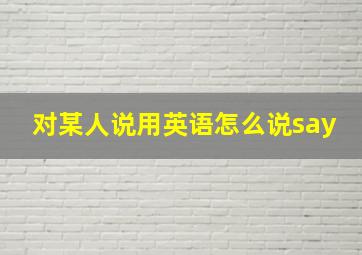 对某人说用英语怎么说say